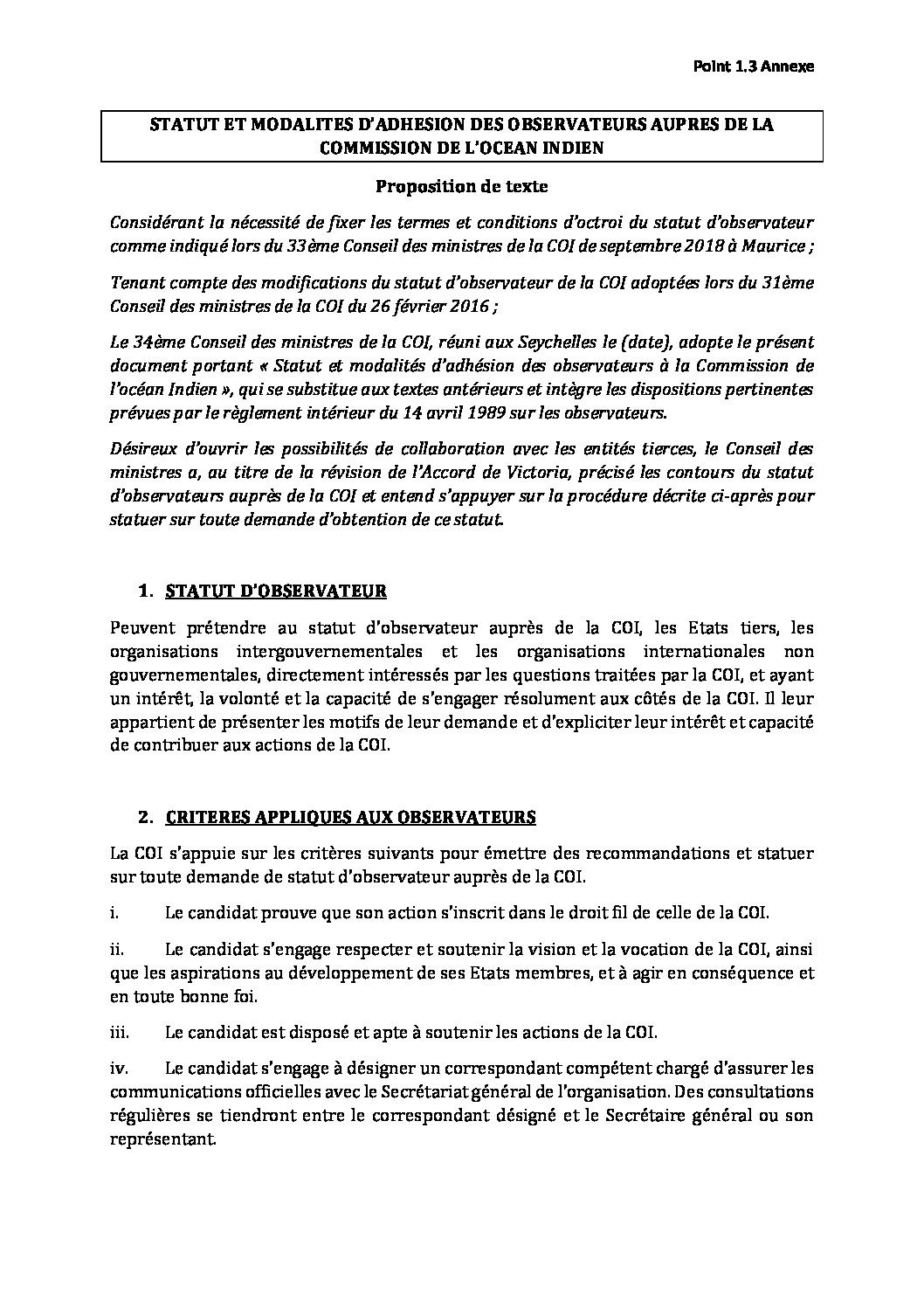 Point 1.3 Annexe

STATUT ET MODALITES D'ADHESION DES OBSERVATEURS AUPRES DE LA COMMISSION DE L'OCEAN INDIEN

Proposition de texte

Considérant la nécessité de fixer les termes et conditions d'octroi du statut d'observateur comme indiqué lors du 33ème Conseil des ministres de la COI de septembre 2018 à Maurice ;

Tenant compte des modifications du statut d'observateur de la COI adoptées lors du 31ème Conseil des ministres de la COI du 26 février 2016 ;

Le 34ème Conseil des ministres de la COI, réuni aux Seychelles le (date), adopte le présent document portant « Statut et modalités d'adhésion des observateurs à la Commission de l'océan Indien », qui se substitue aux textes antérieurs et intègre les dispositions pertinentes prévues par le règlement intérieur du 14 avril 1989 sur les observateurs.

Désireux d'ouvrir les possibilités de collaboration avec les entités tierces, le Conseil des ministres a, au titre de la révision de l'Accord de Victoria, précisé les contours du statut d'observateurs auprès de la COI et entend s'appuyer sur la procédure décrite ci-après pour statuer sur toute demande d'obtention de ce statut.

1. STATUT D'OBSERVATEUR

Peuvent prétendre au statut d'observateur auprès de la COI, les Etats tiers, les organisations intergouvernementales et les organisations internationales non gouvernementales, directement intéressés par les questions traitées par la COI, et ayant un intérêt, la volonté et la capacité de s'engager résolument aux côtés de la COI. Il leur appartient de présenter les motifs de leur demande et d'expliciter leur intérêt et capacité de contribuer aux actions de la COI.

2. CRITERES APPLIQUES AUX OBSERVATEURS

La COI s'appuie sur les critères suivants pour émettre des recommandations et statuer sur toute demande de statut d'observateur auprès de la COI.

i. Le candidat prouve que son action s'inscrit dans le droit fil de celle de la COI.

ii. Le candidat s'engage respecter et soutenir la vision et la vocation de la COI, ainsi que les aspirations au développement de ses Etats membres, et à agir en conséquence et en toute bonne foi.

iii. Le candidat est disposé et apte à soutenir les actions de la COI.

iv. Le candidat s'engage à désigner un correspondant compétent chargé d'assurer les communications officielles avec le Secrétariat général de l'organisation. Des consultations régulières se tiendront entre le correspondant désigné et le Secrétaire général ou son représentant.